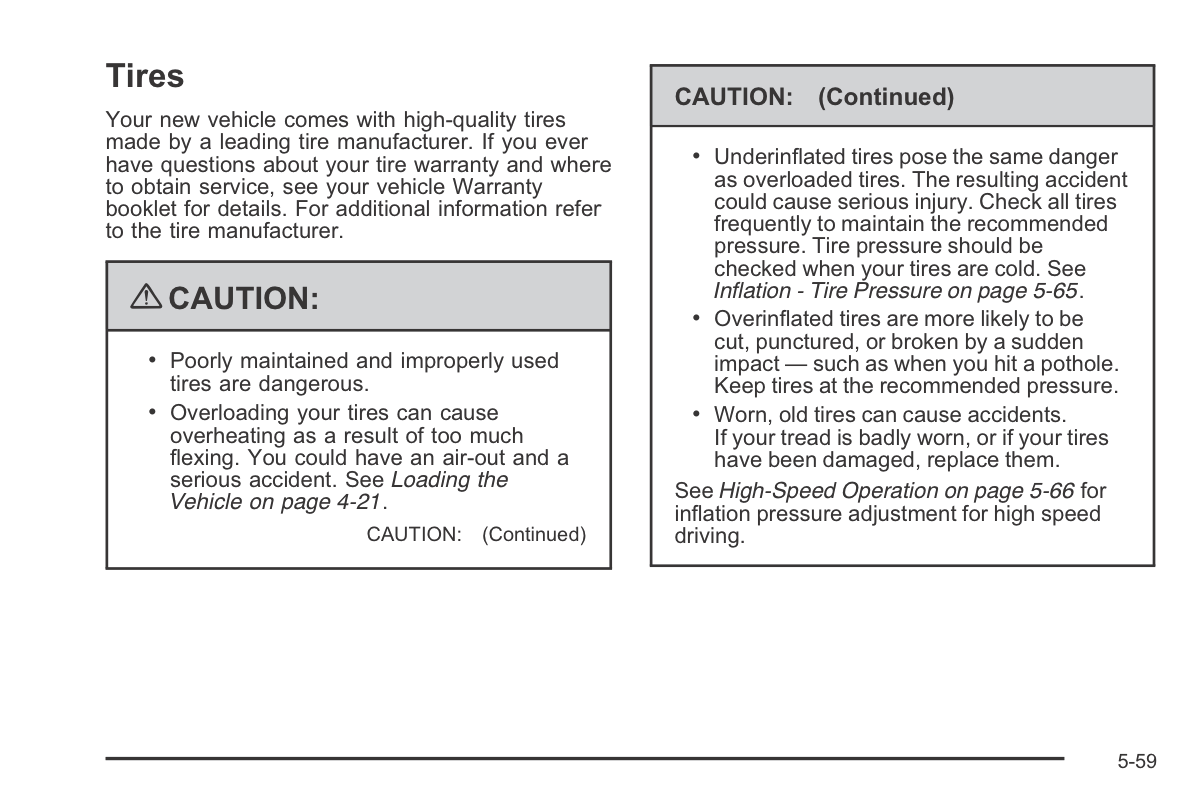 Tires

Your new vehicle comes with high-quality tires made by a leading tire manufacturer. If you ever have questions about your tire warranty and where to obtain service, see your vehicle Warranty booklet for details. For additional information refer to the tire manufacturer.

CAUTION:

• Poorly maintained and improperly used tires are dangerous.
• Overloading your tires can cause overheating as a result of too much flexing. You could have an air-out and a serious accident. See Loading the Vehicle on page 4-21.

CAUTION: (Continued)

CAUTION: (Continued)

• Underinflated tires pose the same danger as overloaded tires. The resulting accident could cause serious injury. Check all tires frequently to maintain the recommended pressure. Tire pressure should be checked when your tires are cold. See Inflation - Tire Pressure on page 5-65.
• Overinflated tires are more likely to be cut, punctured, or broken by a sudden impact — such as when you hit a pothole. Keep tires at the recommended pressure.
• Worn, old tires can cause accidents. If your tread is badly worn, or if your tires have been damaged, replace them.

See High-Speed Operation on page 5-66 for inflation pressure adjustment for high speed driving.

5-59